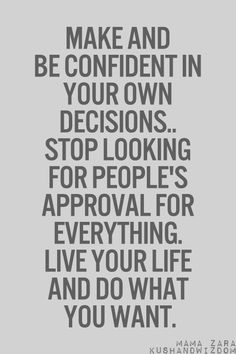 MAKE AND BE CONFIDENT IN YOUR OWN DECISIONS.. STOP LOOKING FOR PEOPLE'S APPROVAL FOR EVERYTHING. LIVE YOUR LIFE AND DO WHAT YOU WANT.

MAMA ZARA
KUSHANDWIZDOM